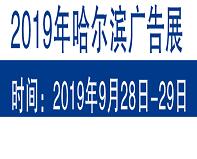 2019年哈尔滨广告展

时间：2019年9月28日-29日